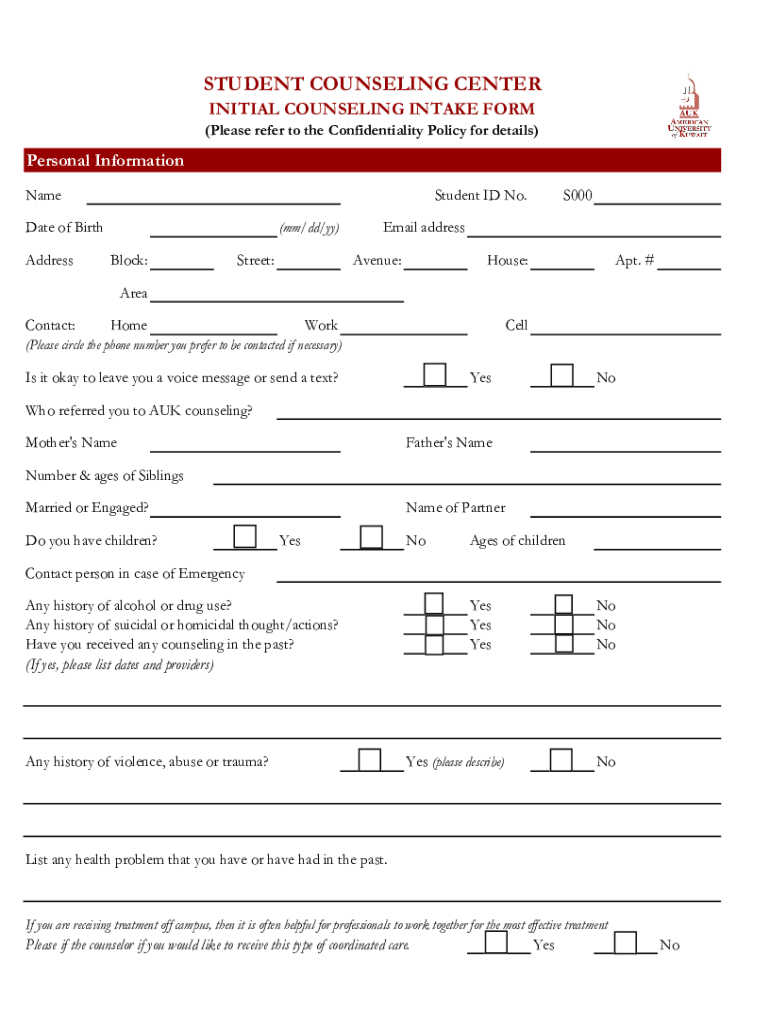 STUDENT COUNSELING CENTER
INITIAL COUNSELING INTAKE FORM
(Please refer to the Confidentiality Policy for details)

AUK
AMERICAN UNIVERSITY of KUWAIT

Personal Information

Name Student ID No. S000

Date of Birth (mm/dd/yy) Email address

Address Block: Street: Avenue: House: Apt. #

Area

Contact: Home Work Cell
(Please circle the phone number you prefer to be contacted if necessary)

Is it okay to leave you a voice message or send a text? Yes No

Who referred you to AUK counseling?

Mother's Name Father's Name

Number & ages of Siblings

Married or Engaged? Name of Partner

Do you have children? Yes No Ages of children

Contact person in case of Emergency

Any history of alcohol or drug use? Yes No
Any history of suicidal or homicidal thought/actions? Yes No
Have you received any counseling in the past? Yes No
(If yes, please list dates and providers)

Any history of violence, abuse or trauma? Yes (please describe) No

List any health problem that you have or have had in the past.

If you are receiving treatment off campus, then it is often helpful for professionals to work together for the most effective treatment
Please if the counselor if you would like to receive this type of coordinated care. Yes No